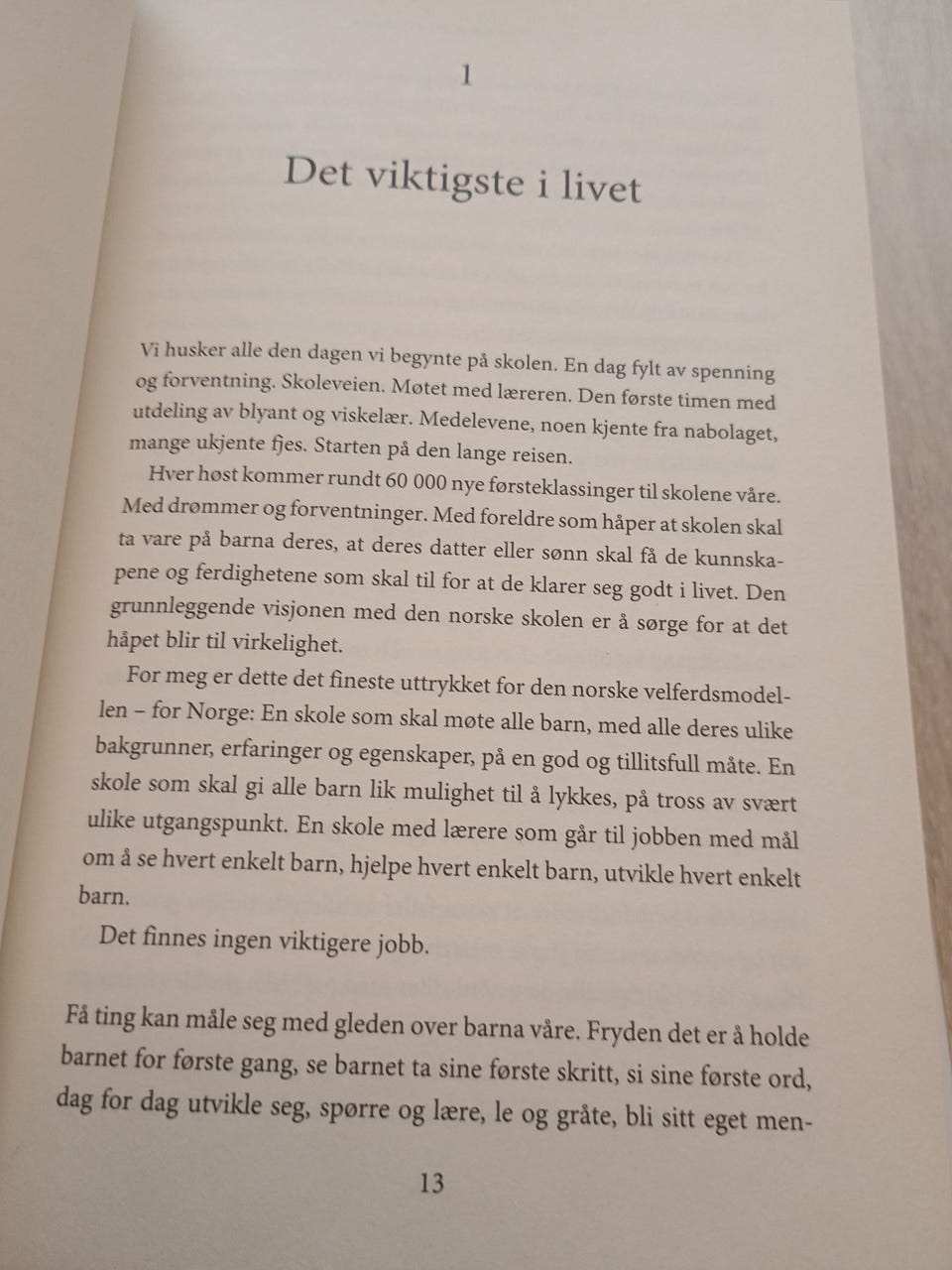 1

Det viktigste i livet

Vi husker alle den dagen vi begynte på skolen. En dag fylt av spenning og forventning. Skoleveien. Møtet med læreren. Den første timen med utdeling av blyant og viskelær. Medelevene, noen kjente fra nabolaget, mange ukjente fjes. Starten på den lange reisen.

Hver høst kommer rundt 60 000 nye førsteklassinger til skolene våre. Med drømmer og forventninger. Med foreldre som håper at skolen skal ta vare på barna deres, at deres datter eller sønn skal få de kunnskapene og ferdighetene som skal til for at de klarer seg godt i livet. Den grunnleggende visjonen med den norske skolen er å sørge for at det håpet blir til virkelighet.

For meg er dette det fineste uttrykket for den norske velferdsmodellen – for Norge: En skole som skal møte alle barn, med alle deres ulike bakgrunner, erfaringer og egenskaper, på en god og tillitsfull måte. En skole som skal gi alle barn lik mulighet til å lykkes, på tross av svært ulike utgangspunkt. En skole med lærere som går til jobben med mål om å se hvert enkelt barn, hjelpe hvert enkelt barn, utvikle hvert enkelt barn.

Det finnes ingen viktigere jobb.

Få ting kan måle seg med gleden over barna våre. Fryden det er å holde barnet for første gang, se barnet ta sine første skritt, si sine første ord, dag for dag utvikle seg, spørre og lære, le og gråte, bli sitt eget men-

13